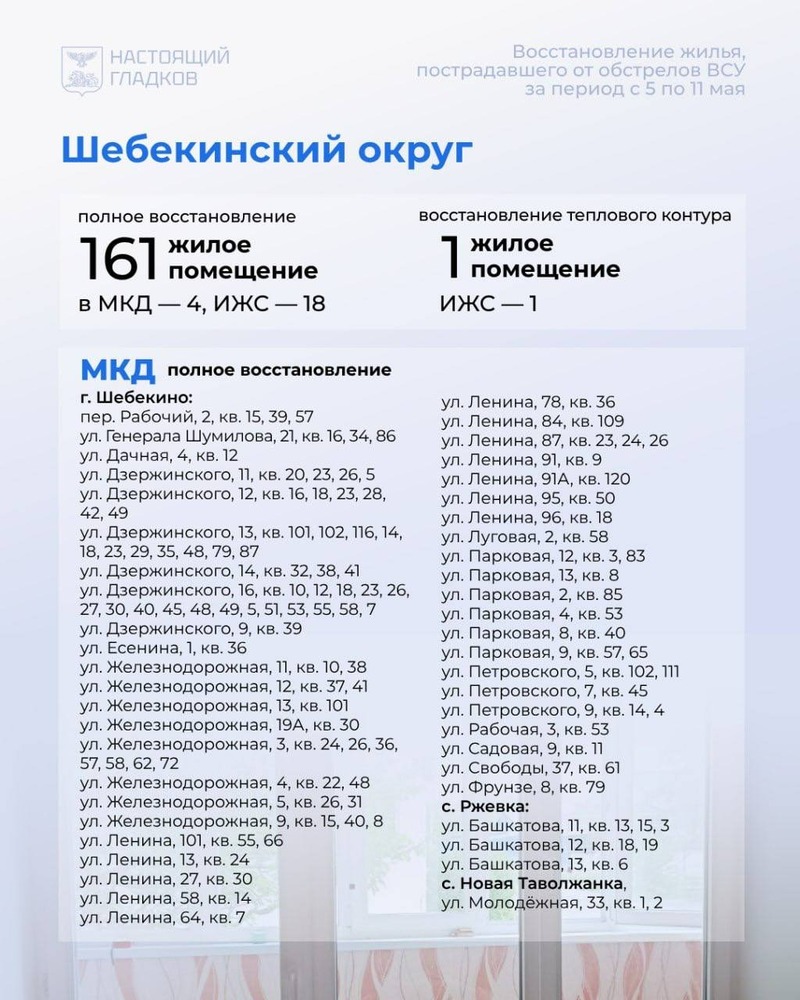 НАСТОЯЩИЙ ГЛАДКОВ

Восстановление жилья, пострадавшего от обстрелов ВСУ за период с 5 по 11 мая

Шебекинский округ

полное восстановление
161 жилое помещение
в МКД — 4, ИЖС — 18

восстановление теплового контура
1 жилое помещение
ИЖС — 1

МКД полное восстановление

г. Шебекино:
пер. Рабочий, 2, кв. 15, 39, 57
ул. Генерала Шумилова, 21, кв. 16, 34, 86
ул. Дачная, 4, кв. 12
ул. Дзержинского, 11, кв. 20, 23, 26, 5
ул. Дзержинского, 12, кв. 16, 18, 23, 28, 42, 49
ул. Дзержинского, 13, кв. 101, 102, 116, 14, 18, 23, 29, 35, 48, 79, 87
ул. Дзержинского, 14, кв. 32, 38, 41
ул. Дзержинского, 16, кв. 10, 12, 18, 23, 26, 27, 30, 40, 45, 48, 49, 5, 51, 53, 55, 58, 7
ул. Дзержинского, 9, кв. 39
ул. Есенина, 1, кв. 36
ул. Железнодорожная, 11, кв. 10, 38
ул. Железнодорожная, 12, кв. 37, 41
ул. Железнодорожная, 13, кв. 101
ул. Железнодорожная, 19А, кв. 30
ул. Железнодорожная, 3, кв. 24, 26, 36, 57, 58, 62, 72
ул. Железнодорожная, 4, кв. 22, 48
ул. Железнодорожная, 5, кв. 26, 31
ул. Железнодорожная, 9, кв. 15, 40, 8
ул. Ленина, 101, кв. 55, 66
ул. Ленина, 13, кв. 24
ул. Ленина, 27, кв. 30
ул. Ленина, 58, кв. 14
ул. Ленина, 64, кв. 7

ул. Ленина, 78, кв. 36
ул. Ленина, 84, кв. 109
ул. Ленина, 87, кв. 23, 24, 26
ул. Ленина, 91, кв. 9
ул. Ленина, 91А, кв. 120
ул. Ленина, 95, кв. 50
ул. Ленина, 96, кв. 18
ул. Луговая, 2, кв. 58
ул. Парковая, 12, кв. 3, 83
ул. Парковая, 13, кв. 8
ул. Парковая, 2, кв. 85
ул. Парковая, 4, кв. 53
ул. Парковая, 8, кв. 40
ул. Парковая, 9, кв. 57, 65
ул. Петровского, 5, кв. 102, 111
ул. Петровского, 7, кв. 45
ул. Петровского, 9, кв. 14, 4
ул. Рабочая, 3, кв. 53
ул. Садовая, 9, кв. 11
ул. Свободы, 37, кв. 61
ул. Фрунзе, 8, кв. 79
с. Ржевка:
ул. Башкатова, 11, кв. 13, 15, 3
ул. Башкатова, 12, кв. 18, 19
ул. Башкатова, 13, кв. 6
с. Новая Таволжанка,
ул. Молодёжная, 33, кв. 1, 2